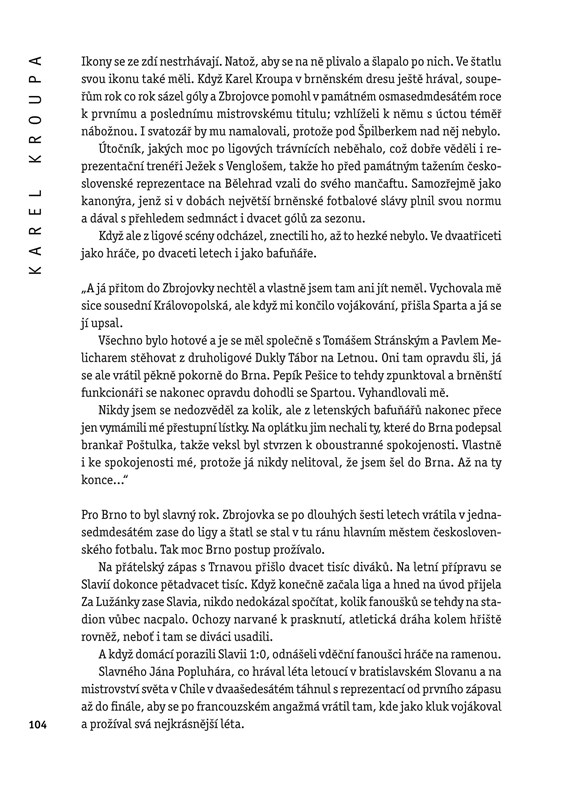 KAREL KROUPA

Ikony se ze zdí nestrhávají. Natož, aby se na ně plivalo a šlapalo po nich. Ve štatlu svou ikonu také měli. Když Karel Kroupa v brněnském dresu ještě hrával, soupeřům rok co rok sázel góly a Zbrojovce pomohl v památném osmasedmdesátém roce k prvnímu a poslednímu mistrovskému titulu; vzhlíželi k němu s úctou téměř nábožnou. I svatozář by mu namalovali, protože pod Špilberkem nad něj nebylo.

Útočník, jakých moc po ligových trávnících neběhalo, což dobře věděli i reprezentační trenéři Ježek s Venglošem, takže ho před památným tažením československé reprezentace na Bělehrad vzali do svého mančaftu. Samozřejmě jako kanonýra, jenž si v dobách největší brněnské fotbalové slávy plnil svou normu a dával s přehledem sedmnáct i dvacet gólů za sezonu.

Když ale z ligové scény odcházel, znectili ho, až to hezké nebylo. Ve dvaatřiceti jako hráče, po dvaceti letech i jako bafuňáře.

„A já přitom do Zbrojovky nechtěl a vlastně jsem tam ani jít neměl. Vychovala mě sice sousední Královopolská, ale když mi končilo vojákování, přišla Sparta a já se jí upsal.

Všechno bylo hotové a je se měl společně s Tomášem Stránským a Pavlem Melicharem stěhovat z druholigové Dukly Tábor na Letnou. Oni tam opravdu šli, já se ale vrátil pěkně pokorně do Brna. Pepík Pešice to tehdy zpunktoval a brněnští funkcionáři se nakonec opravdu dohodli se Spartou. Vyhandlovali mě.

Nikdy jsem se nedozvěděl za kolik, ale z letenských bafuňářů nakonec přece jen vymámili mé přestupní lístky. Na oplátku jim nechali ty, které do Brna podepsal brankař Poštulka, takže veksl byl stvrzen k oboustranné spokojenosti. Vlastně i ke spokojenosti mé, protože já nikdy nelitoval, že jsem šel do Brna. Až na ty konce…“

Pro Brno to byl slavný rok. Zbrojovka se po dlouhých šesti letech vrátila v jednasedmdesátém zase do ligy a štatl se stal v tu ránu hlavním městem československého fotbalu. Tak moc Brno postup prožívalo.

Na přátelský zápas s Trnavou přišlo dvacet tisíc diváků. Na letní přípravu se Slavií dokonce pětadvacet tisíc. Když konečně začala liga a hned na úvod přijela Za Lužánky zase Slavia, nikdo nedokázal spočítat, kolik fanoušků se tehdy na stadion vůbec nacpalo. Ochozy narvané k prasknutí, atletická dráha kolem hřiště rovněž, neboť i tam se diváci usadili.

A když domácí porazili Slavii 1:0, odnášeli vděční fanoušci hráče na ramenou.

Slavného Jána Popluhára, co hrával léta letoucí v bratislavském Slovanu a na mistrovství světa v Chile v dvaašedesátém táhnul s reprezentací od prvního zápasu až do finále, aby se po francouzském angažmá vrátil tam, kde jako kluk vojákoval a prožíval svá nejkrásnější léta.

104